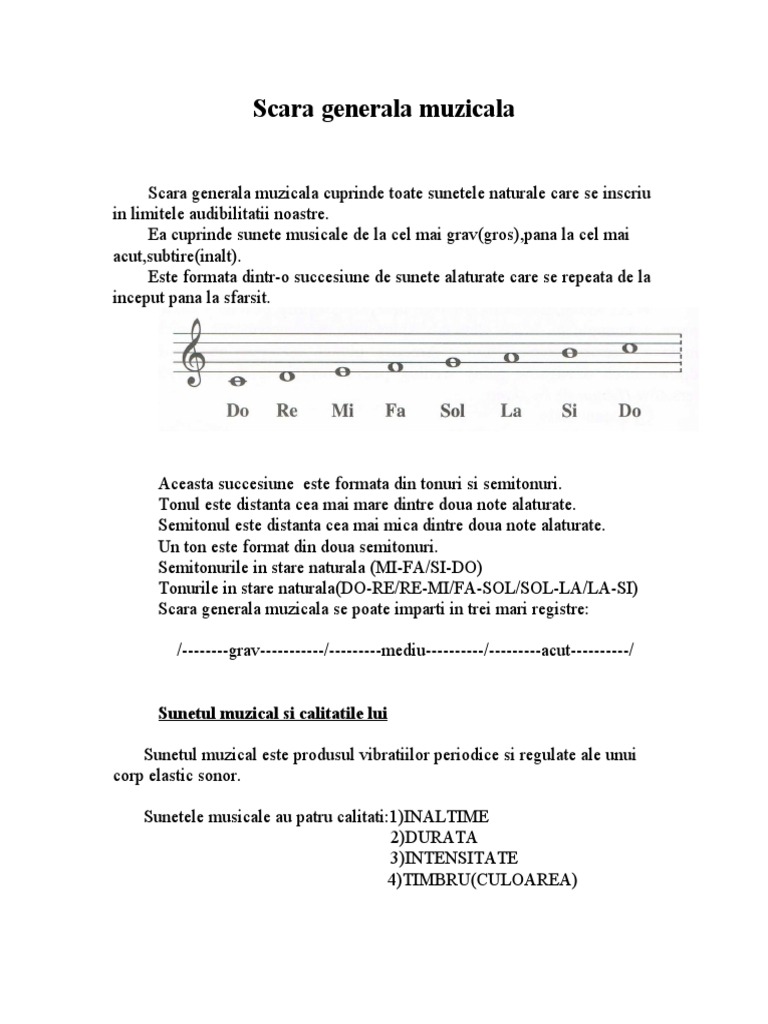 Scara generala muzicala

Scara generala muzicala cuprinde toate sunetele naturale care se inscriu in limitele audibilitatii noastre.
Ea cuprinde sunete musicale de la cel mai grav(gros),pana la cel mai acut,subtire(inalt).
Este formata dintr-o succesiune de sunete alaturate care se repeata de la inceput pana la sfarsit.

Do Re Mi Fa Sol La Si Do

Aceasta succesiune este formata din tonuri si semitonuri.
Tonul este distanta cea mai mare dintre doua note alaturate.
Semitonul este distanta cea mai mica dintre doua note alaturate.
Un ton este format din doua semitonuri.
Semitonurile in stare naturala (MI-FA/SI-DO)
Tonurile in stare naturala(DO-RE/RE-MI/FA-SOL/SOL-LA/LA-SI)
Scara generala muzicala se poate imparti in trei mari registre:

/--------grav-----------/---------mediu----------/---------acut----------/

Sunetul muzical si calitatile lui

Sunetul muzical este produsul vibratiilor periodice si regulate ale unui corp elastic sonor.

Sunetele musicale au patru calitati:1)INALTIME
2)DURATA
3)INTENSITATE
4)TIMBRU(CULOAREA)